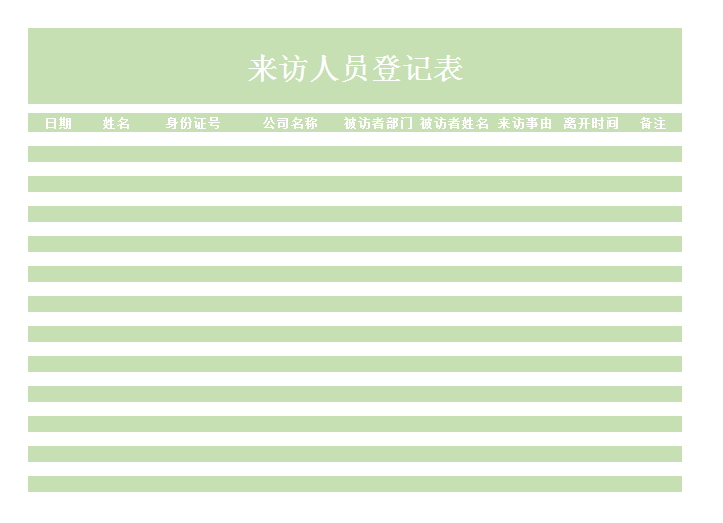 来访人员登记表

| 日期 | 姓名 | 身份证号 | 公司名称 | 被访者部门 | 被访者姓名 | 来访事由 | 离开时间 | 备注 |
|---|---|---|---|---|---|---|---|---|